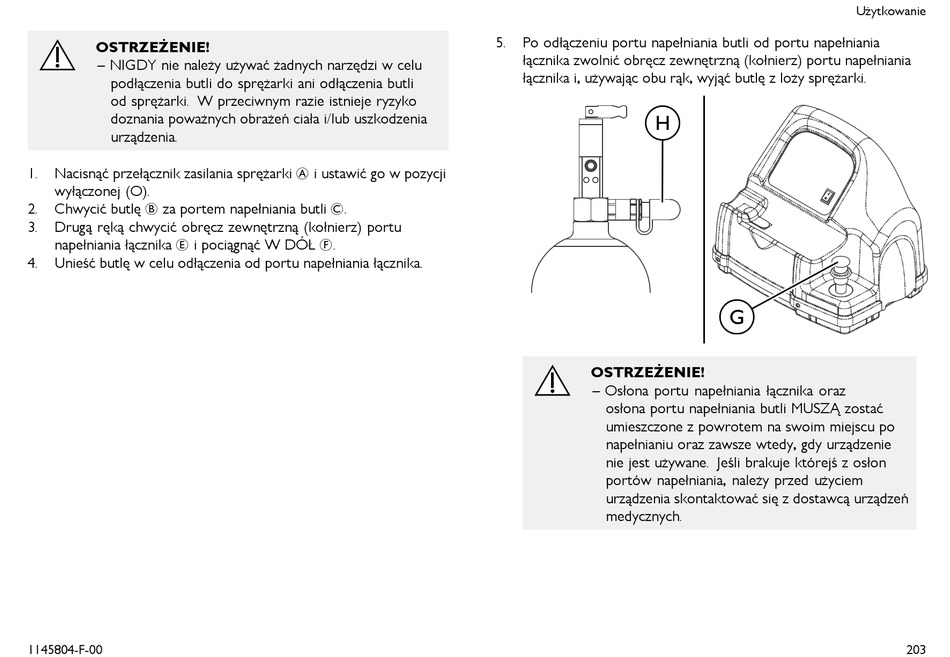 Użytkowanie

OSTRZEŻENIE!
– NIGDY nie należy używać żadnych narzędzi w celu podłączenia butli do sprężarki ani odłączenia butli od sprężarki. W przeciwnym razie istnieje ryzyko doznania poważnych obrażeń ciała i/lub uszkodzenia urządzenia.

1. Nacisnąć przełącznik zasilania sprężarki Ⓐ i ustawić go w pozycji wyłączonej (O).
2. Chwycić butlę Ⓑ za portem napełniania butli Ⓒ.
3. Drugą ręką chwycić obręcz zewnętrzną (kołnierz) portu napełniania łącznika Ⓔ i pociągnąć W DÓŁ Ⓕ.
4. Unieść butlę w celu odłączenia od portu napełniania łącznika.

5. Po odłączeniu portu napełniania butli od portu napełniania łącznika zwolnić obręcz zewnętrzną (kołnierz) portu napełniania łącznika i, używając obu rąk, wyjąć butlę z loży sprężarki.

H

G

OSTRZEŻENIE!
– Osłona portu napełniania łącznika oraz osłona portu napełniania butli MUSZĄ zostać umieszczone z powrotem na swoim miejscu po napełnianiu oraz zawsze wtedy, gdy urządzenie nie jest używane. Jeśli brakuje którejś z osłon portów napełniania, należy przed użyciem urządzenia skontaktować się z dostawcą urządzeń medycznych.

1145804-F-00

203